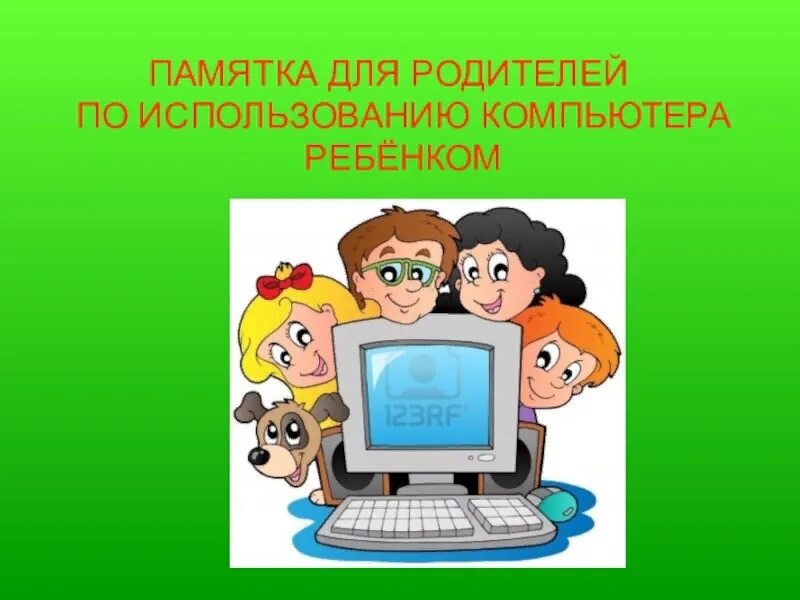 ПАМЯТКА ДЛЯ РОДИТЕЛЕЙ ПО ИСПОЛЬЗОВАНИЮ КОМПЬЮТЕРА РЕБЁНКОМ

123RF